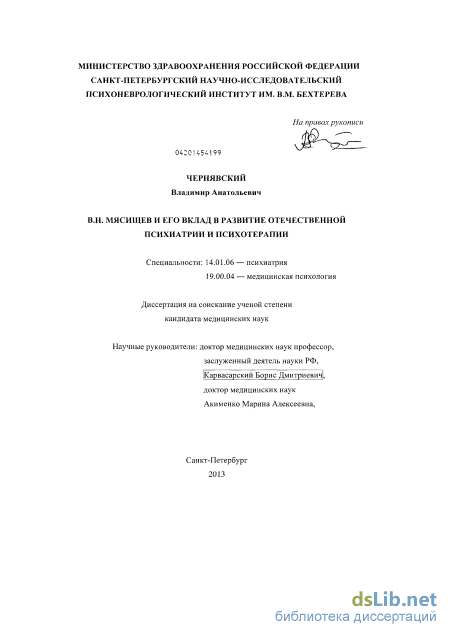 МИНИСТЕРСТВО ЗДРАВООХРАНЕНИЯ РОССИЙСКОЙ ФЕДЕРАЦИИ
САНКТ-ПЕТЕРБУРГСКИЙ НАУЧНО-ИССЛЕДОВАТЕЛЬСКИЙ
ПСИХОНЕВРОЛОГИЧЕСКИЙ ИНСТИТУТ ИМ. В.М. БЕХТЕРЕВА

На правах рукописи

04201454199

ЧЕРНЯВСКИЙ
Владимир Анатольевич

В.Н. МЯСИЩЕВ И ЕГО ВКЛАД В РАЗВИТИЕ ОТЕЧЕСТВЕННОЙ ПСИХИАТРИИ И ПСИХОТЕРАПИИ

Специальности: 14.01.06 — психиатрия
19.00.04 — медицинская психология

Диссертация на соискание ученой степени
кандидата медицинских наук

Научные руководители: доктор медицинских наук профессор,
заслуженный деятель науки РФ,
Карвасарский Борис Дмитриевич,
доктор медицинских наук
Акименко Марина Алексеевна,

Санкт-Петербург
2013

dsLib.net
библиотека диссертаций